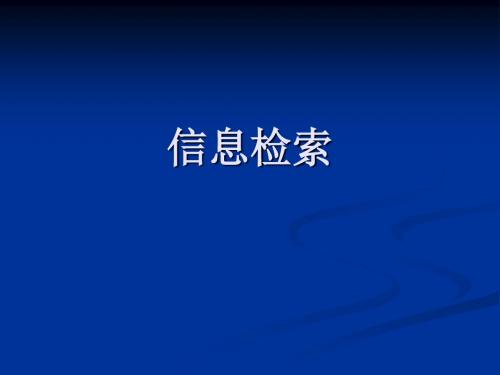 信息检索